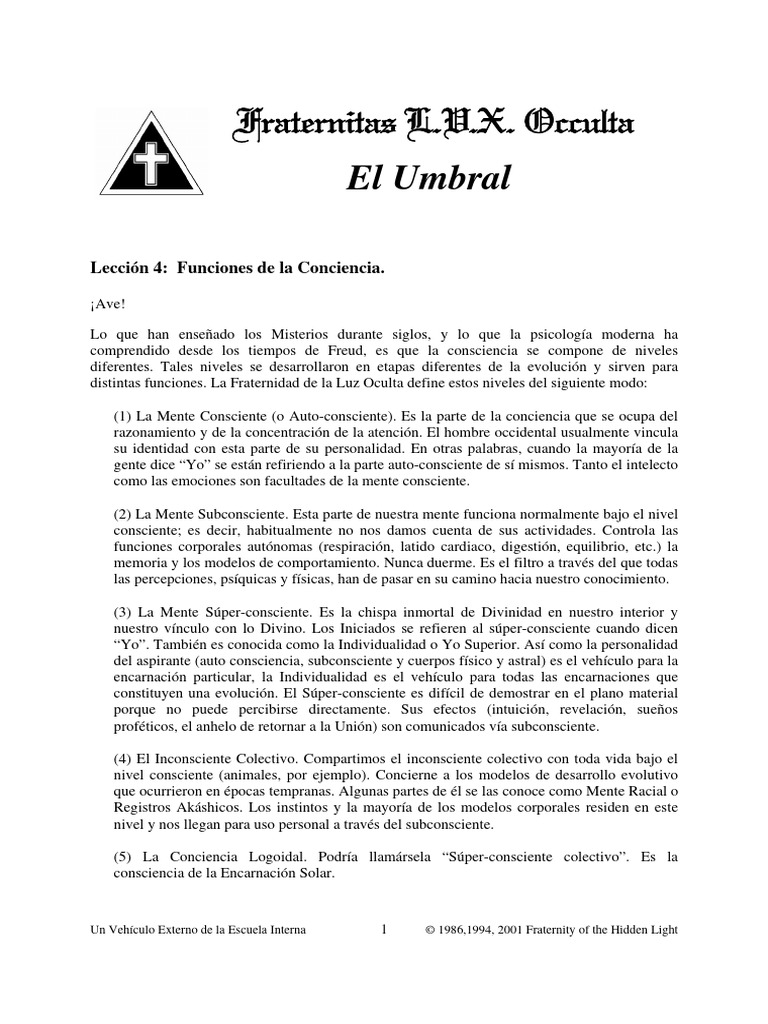 Fraternitas L.V.X. Occulta

El Umbral

Lección 4: Funciones de la Conciencia.

¡Ave!

Lo que han enseñado los Misterios durante siglos, y lo que la psicología moderna ha comprendido desde los tiempos de Freud, es que la consciencia se compone de niveles diferentes. Tales niveles se desarrollaron en etapas diferentes de la evolución y sirven para distintas funciones. La Fraternidad de la Luz Oculta define estos niveles del siguiente modo:

(1) La Mente Consciente (o Auto-consciente). Es la parte de la conciencia que se ocupa del razonamiento y de la concentración de la atención. El hombre occidental usualmente vincula su identidad con esta parte de su personalidad. En otras palabras, cuando la mayoría de la gente dice “Yo” se están refiriendo a la parte auto-consciente de sí mismos. Tanto el intelecto como las emociones son facultades de la mente consciente.

(2) La Mente Subconsciente. Esta parte de nuestra mente funciona normalmente bajo el nivel consciente; es decir, habitualmente no nos damos cuenta de sus actividades. Controla las funciones corporales autónomas (respiración, latido cardiaco, digestión, equilibrio, etc.) la memoria y los modelos de comportamiento. Nunca duerme. Es el filtro a través del que todas las percepciones, psíquicas y físicas, han de pasar en su camino hacia nuestro conocimiento.

(3) La Mente Súper-consciente. Es la chispa inmortal de Divinidad en nuestro interior y nuestro vínculo con lo Divino. Los Iniciados se refieren al súper-consciente cuando dicen “Yo”. También es conocida como la Individualidad o Yo Superior. Así como la personalidad del aspirante (auto consciencia, subconsciente y cuerpos físico y astral) es el vehículo para la encarnación particular, la Individualidad es el vehículo para todas las encarnaciones que constituyen una evolución. El Súper-consciente es difícil de demostrar en el plano material porque no puede percibirse directamente. Sus efectos (intuición, revelación, sueños proféticos, el anhelo de retornar a la Unión) son comunicados vía subconsciente.

(4) El Inconsciente Colectivo. Compartimos el inconsciente colectivo con toda vida bajo el nivel consciente (animales, por ejemplo). Concierne a los modelos de desarrollo evolutivo que ocurrieron en épocas tempranas. Algunas partes de él se las conoce como Mente Racial o Registros Akáshicos. Los instintos y la mayoría de los modelos corporales residen en este nivel y nos llegan para uso personal a través del subconsciente.

(5) La Conciencia Logoidal. Podría llamársela “Súper-consciente colectivo”. Es la consciencia de la Encarnación Solar.

Un Vehículo Externo de la Escuela Interna 1 © 1986,1994, 2001 Fraternity of the Hidden Light